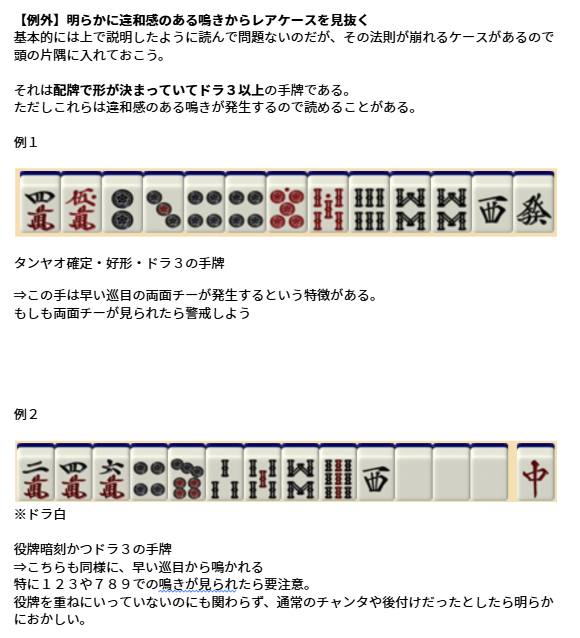 【例外】明らかに違和感のある鳴きからレアケースを見抜く
基本的には上で説明したように読んで問題ないのだが、その法則が崩れるケースがあるので頭の片隅に入れておこう。

それは配牌で形が決まっていてドラ３以上の手牌である。
ただしこれらは違和感のある鳴きが発生するので読めることがある。

例１

四萬 伍萬 西 發

タンヤオ確定・好形・ドラ３の手牌

⇒この手は早い巡目の両面チーが発生するという特徴がある。
もしも両面チーが見られたら警戒しよう

例２

二萬 四萬 六萬 西 中

※ドラ白

役牌暗刻かつドラ３の手牌
⇒こちらも同様に、早い巡目から鳴かれる
特に１２３や７８９での鳴きが見られたら要注意。
役牌を重ねにいっていないのにも関わらず、通常のチャンタや後付けだったとしたら明らかにおかしい。